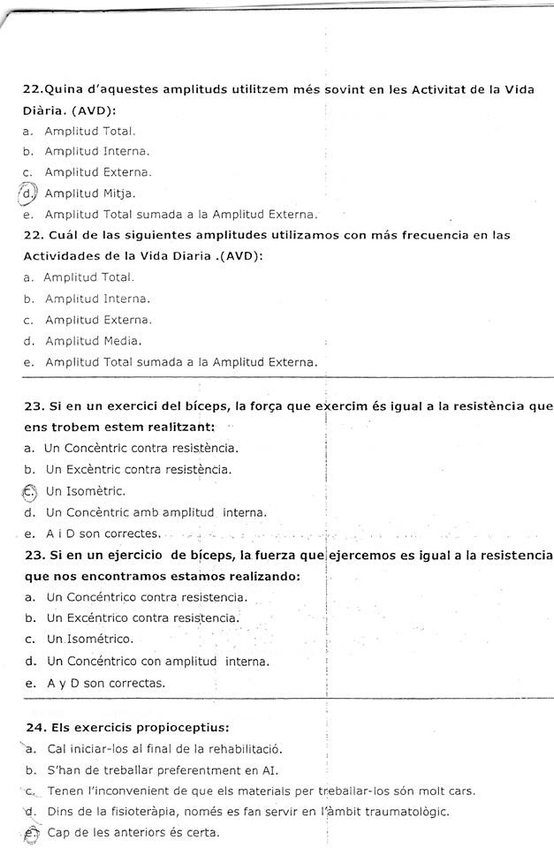 22.Quina d'aquestes amplituds utilitzem més sovint en les Activitat de la Vida Diària. (AVD):
a. Amplitud Total.
b. Amplitud Interna.
c. Amplitud Externa.
d. Amplitud Mitja.
e. Amplitud Total sumada a la Amplitud Externa.
22. Cuál de las siguientes amplitudes utilizamos con más frecuencia en las Actividades de la Vida Diaria .(AVD):
a. Amplitud Total.
b. Amplitud Interna.
c. Amplitud Externa.
d. Amplitud Media.
e. Amplitud Total sumada a la Amplitud Externa.

23. Si en un exercici del bíceps, la força que exercim és igual a la resistència que ens trobem estem realitzant:
a. Un Concèntric contra resistència.
b. Un Excèntric contra resistència.
c. Un Isomètric.
d. Un Concèntric amb amplitud interna.
e. A i D son correctes.
23. Si en un ejercicio de bíceps, la fuerza que ejercemos es igual a la resistencia que nos encontramos estamos realizando:
a. Un Concéntrico contra resistencia.
b. Un Excéntrico contra resistencia.
c. Un Isométrico.
d. Un Concéntrico con amplitud interna.
e. A y D son correctas.

24. Els exercicis propioceptius:
a. Cal iniciar-los al final de la rehabilitació.
b. S'han de treballar preferentment en AI.
c. Tenen l'inconvenient de que els materials per treballar-los són molt cars.
d. Dins de la fisioteràpia, només es fan servir en l'àmbit traumatològic.
e. Cap de les anteriors és certa.